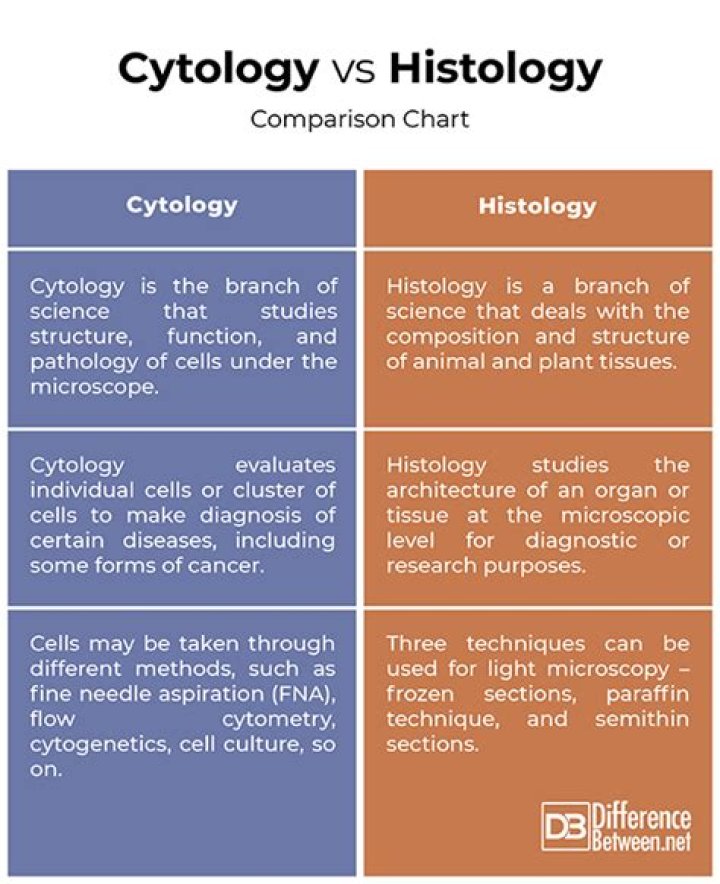 Cytology vs Histology

Comparison Chart

| Cytology | Histology |
|---|---|
| Cytology is the branch of science that studies structure, function, and pathology of cells under the microscope. | Histology is a branch of science that deals with the composition and structure of animal and plant tissues. |
| Cytology evaluates individual cells or cluster of cells to make diagnosis of certain diseases, including some forms of cancer. | Histology studies the architecture of an organ or tissue at the microscopic level for diagnostic or research purposes. |
| Cells may be taken through different methods, such as fine needle aspiration (FNA), flow cytometry, cytogenetics, cell culture, so on. | Three techniques can be used for light microscopy – frozen sections, paraffin technique, and semithin sections. |

DB Difference Between.net